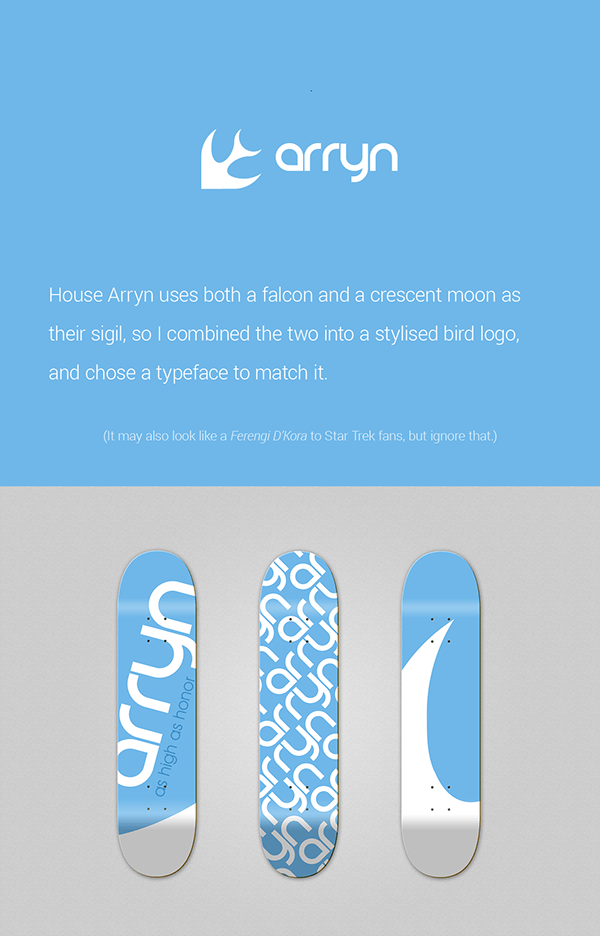 arryn

House Arryn uses both a falcon and a crescent moon as their sigil, so I combined the two into a stylised bird logo, and chose a typeface to match it.

(It may also look like a Ferengi D'Kora to Star Trek fans, but ignore that.)

arryn
as high as honor